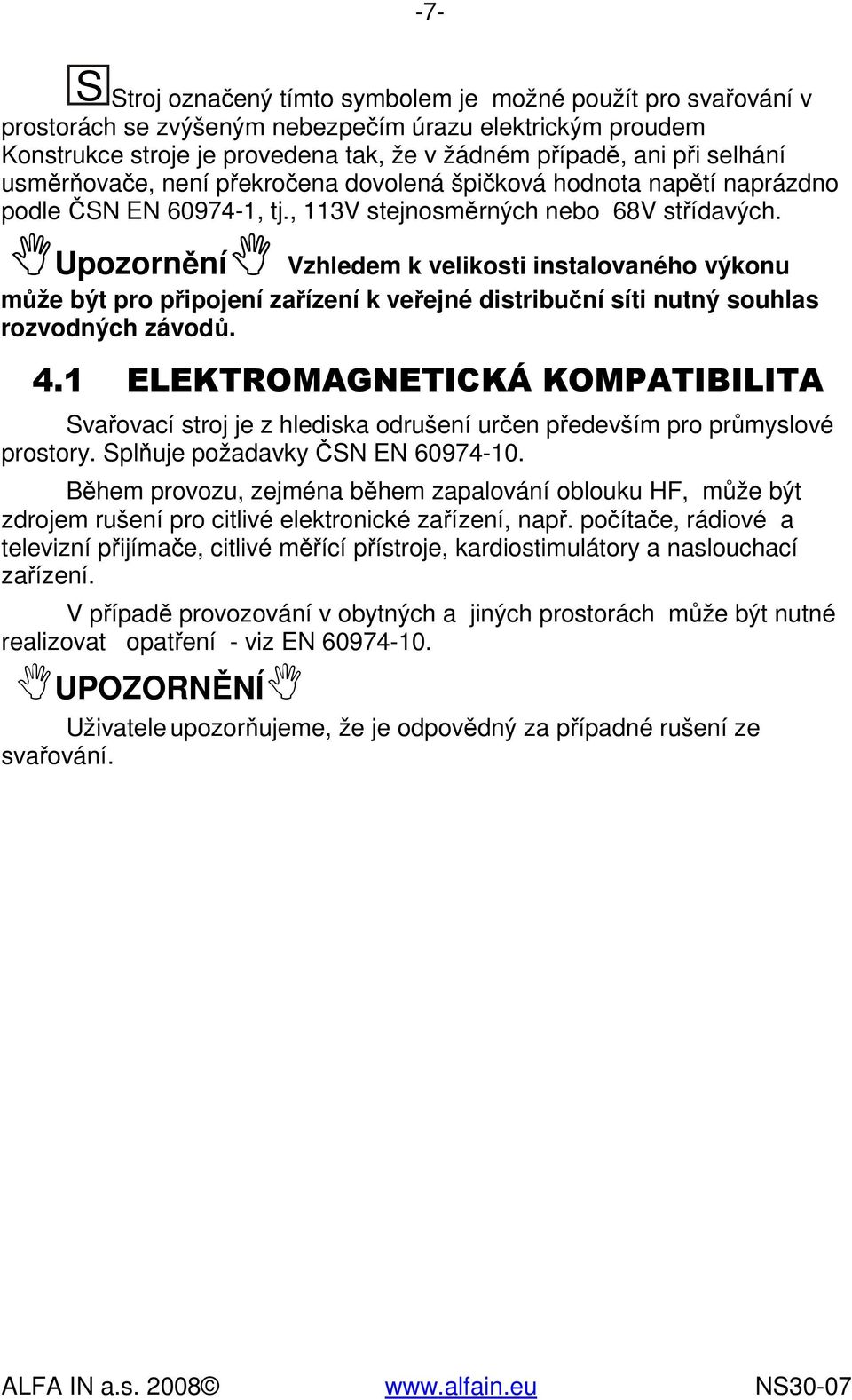 -7-

S Stroj označený tímto symbolem je možné použít pro svařování v prostorách se zvýšeným nebezpečím úrazu elektrickým proudem Konstrukce stroje je provedena tak, že v žádném případě, ani při selhání usměrňovače, není překročena dovolená špičková hodnota napětí naprázdno podle ČSN EN 60974-1, tj., 113V stejnosměrných nebo 68V střídavých.

Upozornění Vzhledem k velikosti instalovaného výkonu může být pro připojení zařízení k veřejné distribuční síti nutný souhlas rozvodných závodů.

4.1 ELEKTROMAGNETICKÁ KOMPATIBILITA

Svařovací stroj je z hlediska odrušení určen především pro průmyslové prostory. Splňuje požadavky ČSN EN 60974-10.

Během provozu, zejména během zapalování oblouku HF, může být zdrojem rušení pro citlivé elektronické zařízení, např. počítače, rádiové a televizní přijímače, citlivé měřící přístroje, kardiostimulátory a naslouchací zařízení.

V případě provozování v obytných a jiných prostorách může být nutné realizovat opatření - viz EN 60974-10.

UPOZORNĚNÍ

Uživatele upozorňujeme, že je odpovědný za případné rušení ze svařování.

ALFA IN a.s. 2008© www.alfain.eu NS30-07